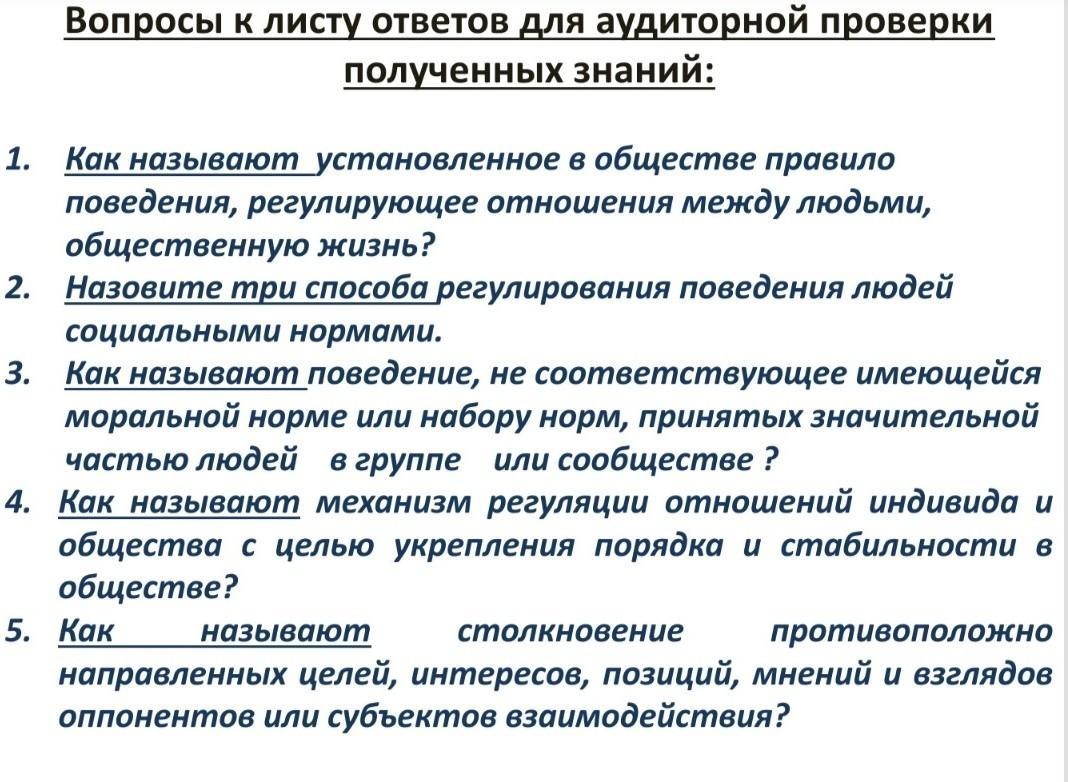 Вопросы к листу ответов для аудиторной проверки полученных знаний:

1. Как называют установленное в обществе правило поведения, регулирующее отношения между людьми, общественную жизнь?
2. Назовите три способа регулирования поведения людей социальными нормами.
3. Как называют поведение, не соответствующее имеющейся моральной норме или набору норм, принятых значительной частью людей в группе или сообществе ?
4. Как называют механизм регуляции отношений индивида и общества с целью укрепления порядка и стабильности в обществе?
5. Как называют столкновение противоположно направленных целей, интересов, позиций, мнений и взглядов оппонентов или субъектов взаимодействия?